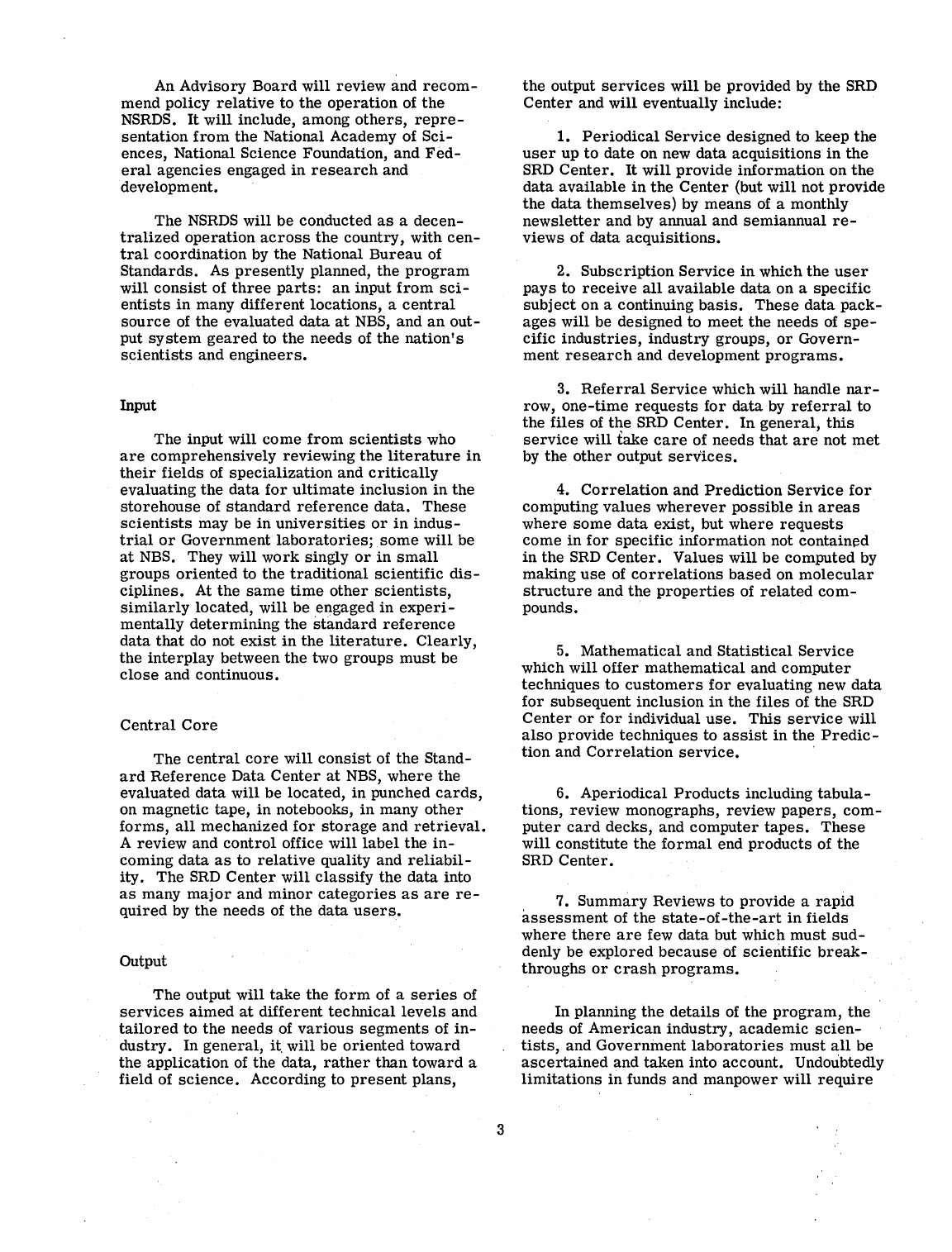 An Advisory Board will review and recommend policy relative to the operation of the NSRDS. It will include, among others, representation from the National Academy of Sciences, National Science Foundation, and Federal agencies engaged in research and development.

The NSRDS will be conducted as a decentralized operation across the country, with central coordination by the National Bureau of Standards. As presently planned, the program will consist of three parts: an input from scientists in many different locations, a central source of the evaluated data at NBS, and an output system geared to the needs of the nation's scientists and engineers.

Input

The input will come from scientists who are comprehensively reviewing the literature in their fields of specialization and critically evaluating the data for ultimate inclusion in the storehouse of standard reference data. These scientists may be in universities or in industrial or Government laboratories; some will be at NBS. They will work singly or in small groups oriented to the traditional scientific disciplines. At the same time other scientists, similarly located, will be engaged in experimentally determining the standard reference data that do not exist in the literature. Clearly, the interplay between the two groups must be close and continuous.

Central Core

The central core will consist of the Standard Reference Data Center at NBS, where the evaluated data will be located, in punched cards, on magnetic tape, in notebooks, in many other forms, all mechanized for storage and retrieval. A review and control office will label the incoming data as to relative quality and reliability. The SRD Center will classify the data into as many major and minor categories as are required by the needs of the data users.

Output

The output will take the form of a series of services aimed at different technical levels and tailored to the needs of various segments of industry. In general, it will be oriented toward the application of the data, rather than toward a field of science. According to present plans, the output services will be provided by the SRD Center and will eventually include:

1. Periodical Service designed to keep the user up to date on new data acquisitions in the SRD Center. It will provide information on the data available in the Center (but will not provide the data themselves) by means of a monthly newsletter and by annual and semiannual reviews of data acquisitions.

2. Subscription Service in which the user pays to receive all available data on a specific subject on a continuing basis. These data packages will be designed to meet the needs of specific industries, industry groups, or Government research and development programs.

3. Referral Service which will handle narrow, one-time requests for data by referral to the files of the SRD Center. In general, this service will take care of needs that are not met by the other output services.

4. Correlation and Prediction Service for computing values wherever possible in areas where some data exist, but where requests come in for specific information not contained in the SRD Center. Values will be computed by making use of correlations based on molecular structure and the properties of related compounds.

5. Mathematical and Statistical Service which will offer mathematical and computer techniques to customers for evaluating new data for subsequent inclusion in the files of the SRD Center or for individual use. This service will also provide techniques to assist in the Prediction and Correlation service.

6. Aperiodical Products including tabulations, review monographs, review papers, computer card decks, and computer tapes. These will constitute the formal end products of the SRD Center.

7. Summary Reviews to provide a rapid assessment of the state-of-the-art in fields where there are few data but which must suddenly be explored because of scientific breakthroughs or crash programs.

In planning the details of the program, the needs of American industry, academic scientists, and Government laboratories must all be ascertained and taken into account. Undoubtedly limitations in funds and manpower will require

3